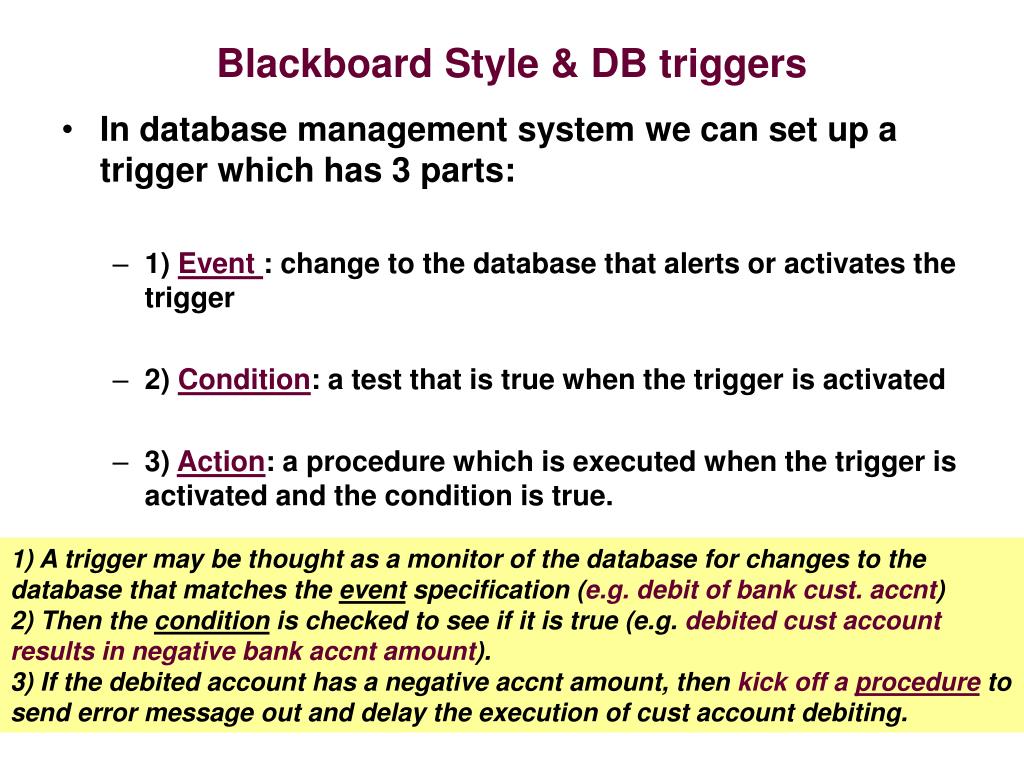 Blackboard Style & DB triggers

• In database management system we can set up a trigger which has 3 parts:

– 1) Event : change to the database that alerts or activates the trigger

– 2) Condition: a test that is true when the trigger is activated

– 3) Action: a procedure which is executed when the trigger is activated and the condition is true.

1) A trigger may be thought as a monitor of the database for changes to the database that matches the event specification (e.g. debit of bank cust. accnt)
2) Then the condition is checked to see if it is true (e.g. debited cust account results in negative bank accnt amount).
3) If the debited account has a negative accnt amount, then kick off a procedure to send error message out and delay the execution of cust account debiting.